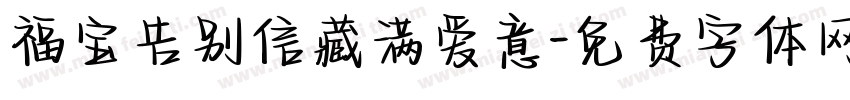 福宝告别信藏满爱意-免费字体网